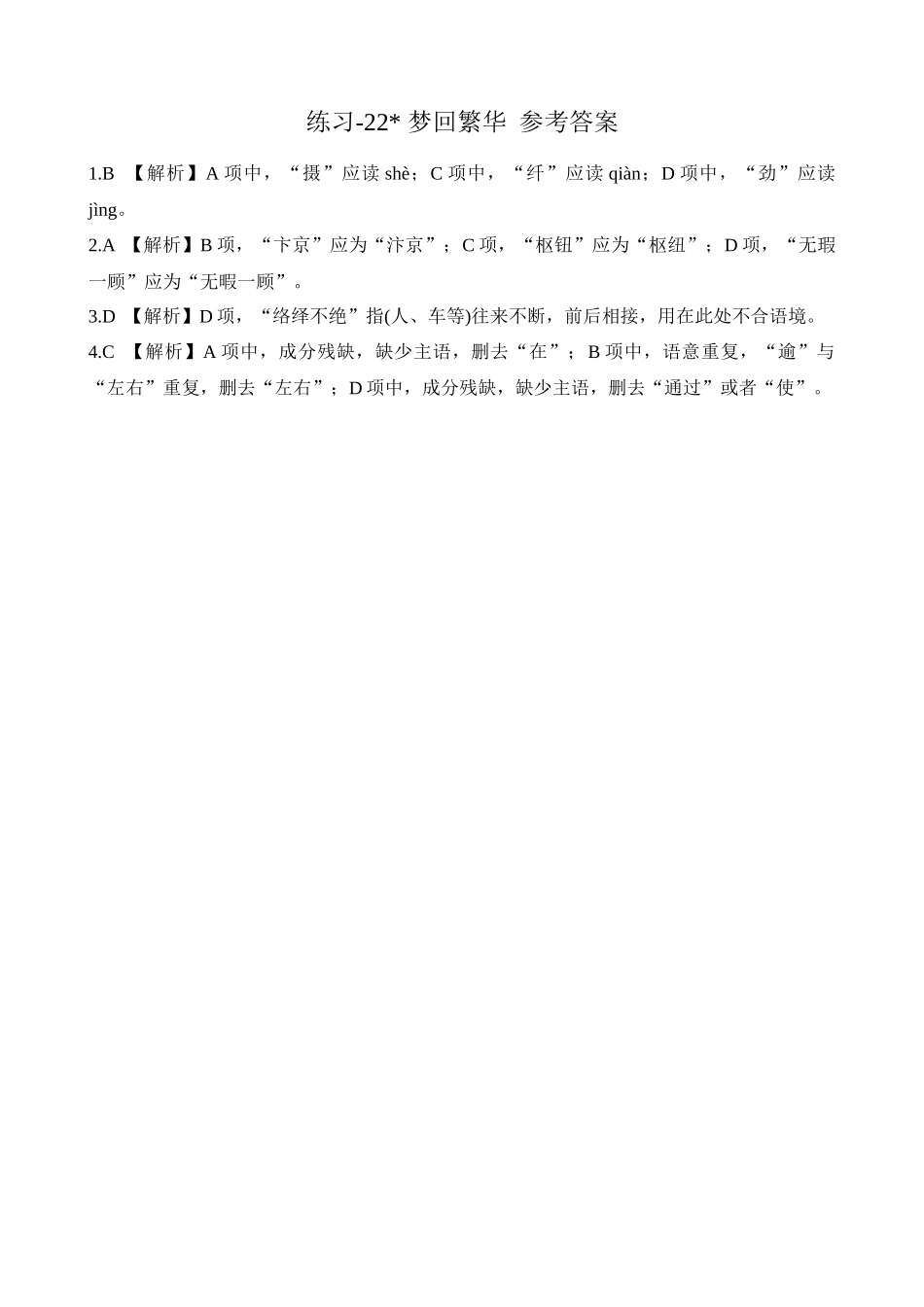 练习-22* 梦回繁华 参考答案

1.B 【解析】A项中，“摄”应读shè；C项中，“纤”应读qiàn；D项中，“劲”应读jìng。

2.A 【解析】B项，“卞京”应为“汴京”；C项，“枢钮”应为“枢纽”；D项，“无瑕一顾”应为“无暇一顾”。

3.D 【解析】D项，“络绎不绝”指(人、车等)往来不断，前后相接，用在此处不合语境。

4.C 【解析】A项中，成分残缺，缺少主语，删去“在”；B项中，语意重复，“逾”与“左右”重复，删去“左右”；D项中，成分残缺，缺少主语，删去“通过”或者“使”。